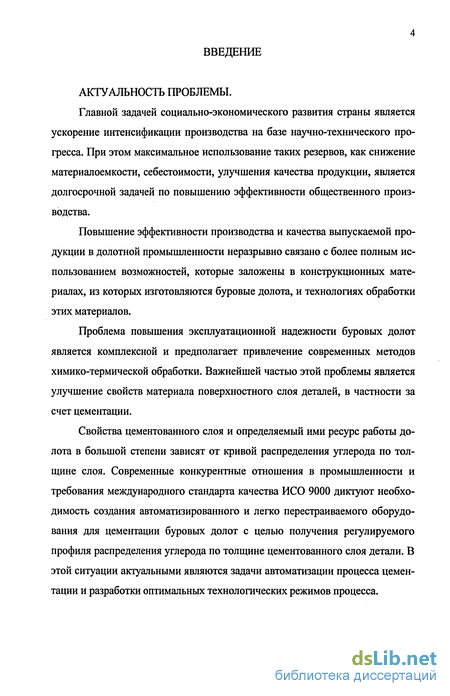 4

ВВЕДЕНИЕ

АКТУАЛЬНОСТЬ ПРОБЛЕМЫ.

Главной задачей социально-экономического развития страны является ускорение интенсификации производства на базе научно-технического прогресса. При этом максимальное использование таких резервов, как снижение материалоемкости, себестоимости, улучшения качества продукции, является долгосрочной задачей по повышению эффективности общественного производства.

Повышение эффективности производства и качества выпускаемой продукции в долотной промышленности неразрывно связано с более полным использованием возможностей, которые заложены в конструкционных материалах, из которых изготовляются буровые долота, и технологиях обработки этих материалов.

Проблема повышения эксплуатационной надежности буровых долот является комплексной и предполагает привлечение современных методов химико-термической обработки. Важнейшей частью этой проблемы является улучшение свойств материала поверхностного слоя деталей, в частности за счет цементации.

Свойства цементованного слоя и определяемый ими ресурс работы долота в большой степени зависят от кривой распределения углерода по толщине слоя. Современные конкурентные отношения в промышленности и требования международного стандарта качества ИСО 9000 диктуют необходимость создания автоматизированного и легко перестраиваемого оборудования для цементации буровых долот с целью получения регулируемого профиля распределения углерода по толщине цементованного слоя детали. В этой ситуации актуальными являются задачи автоматизации процесса цементации и разработки оптимальных технологических режимов процесса.

dsLib.net
библиотека диссертаций